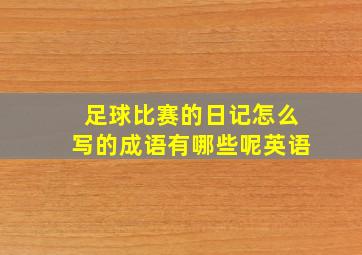 足球比赛的日记怎么写的成语有哪些呢英语